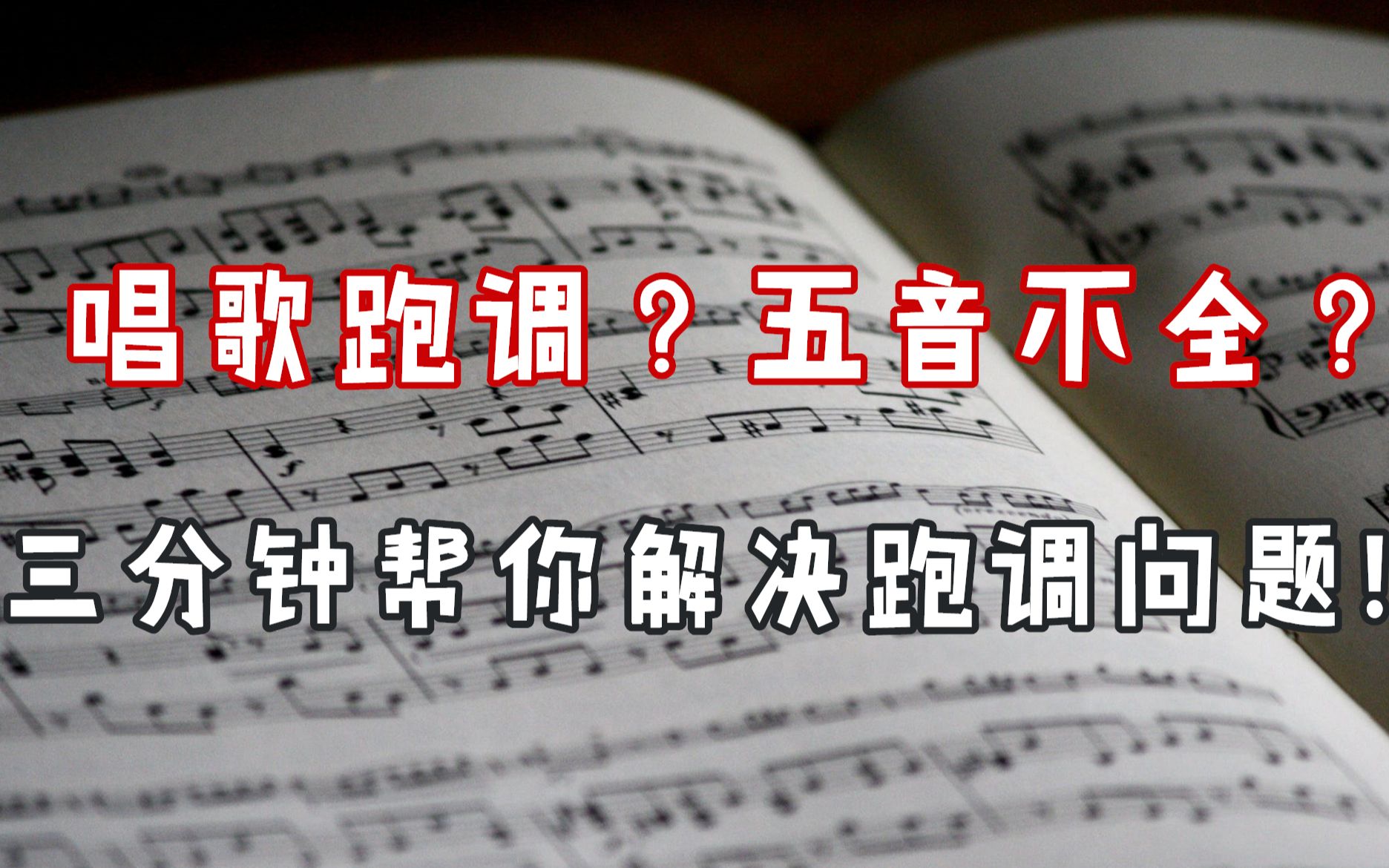 唱歌跑调？五音不全？

三分钟帮你解决跑调问题！